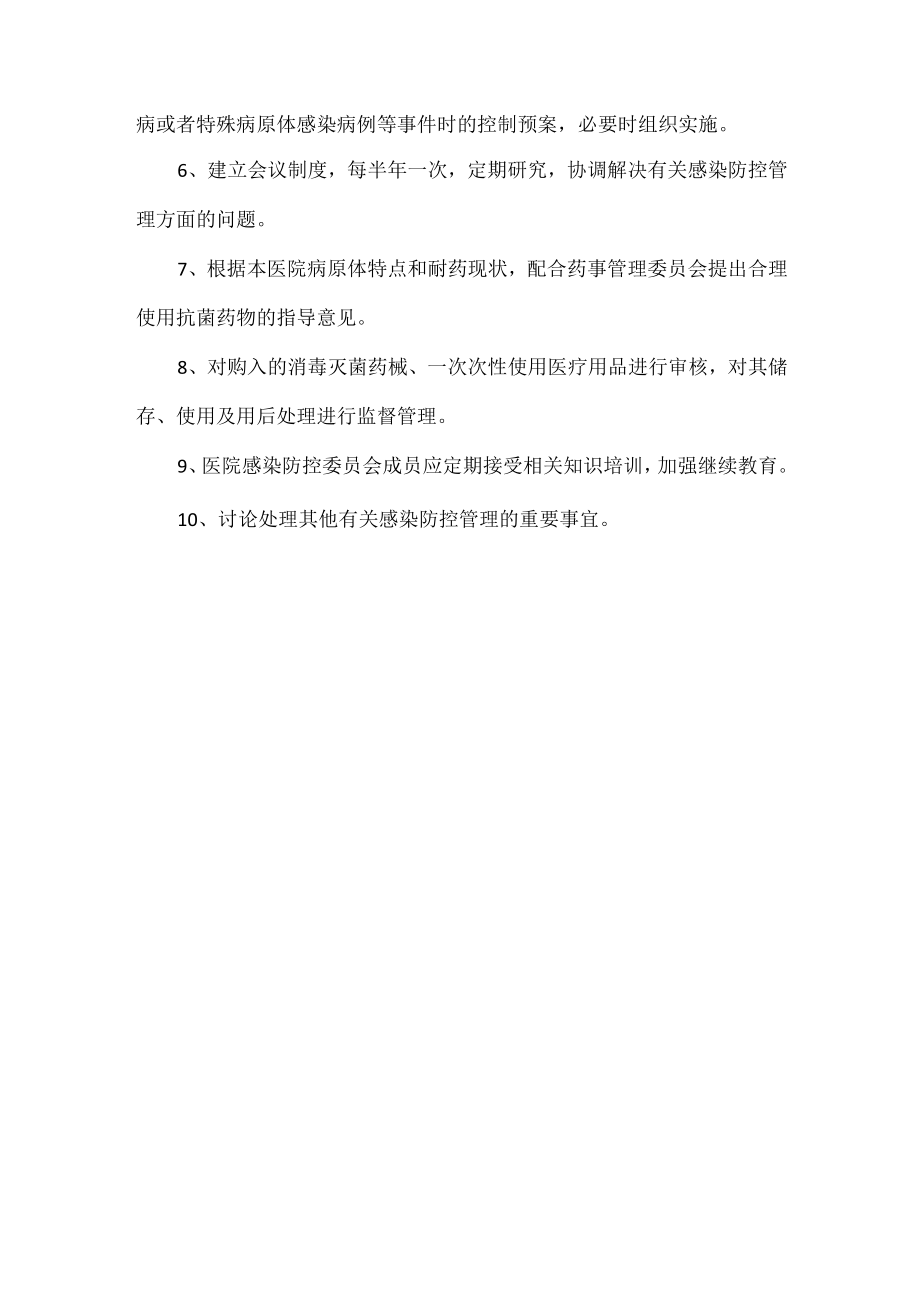 病或者特殊病原体感染病例等事件时的控制预案，必要时组织实施。

6、建立会议制度，每半年一次，定期研究，协调解决有关感染防控管理方面的问题。

7、根据本医院病原体特点和耐药现状，配合药事管理委员会提出合理使用抗菌药物的指导意见。

8、对购入的消毒灭菌药械、一次次性使用医疗用品进行审核，对其储存、使用及用后处理进行监督管理。

9、医院感染防控委员会成员应定期接受相关知识培训，加强继续教育。

10、讨论处理其他有关感染防控管理的重要事宜。